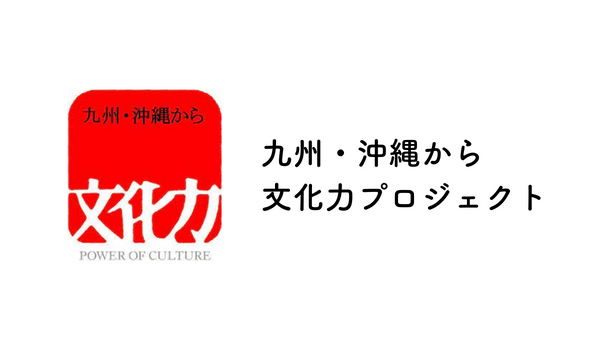 九州・沖縄から

文化力

POWER OF CULTURE

九州・沖縄から
文化力プロジェクト